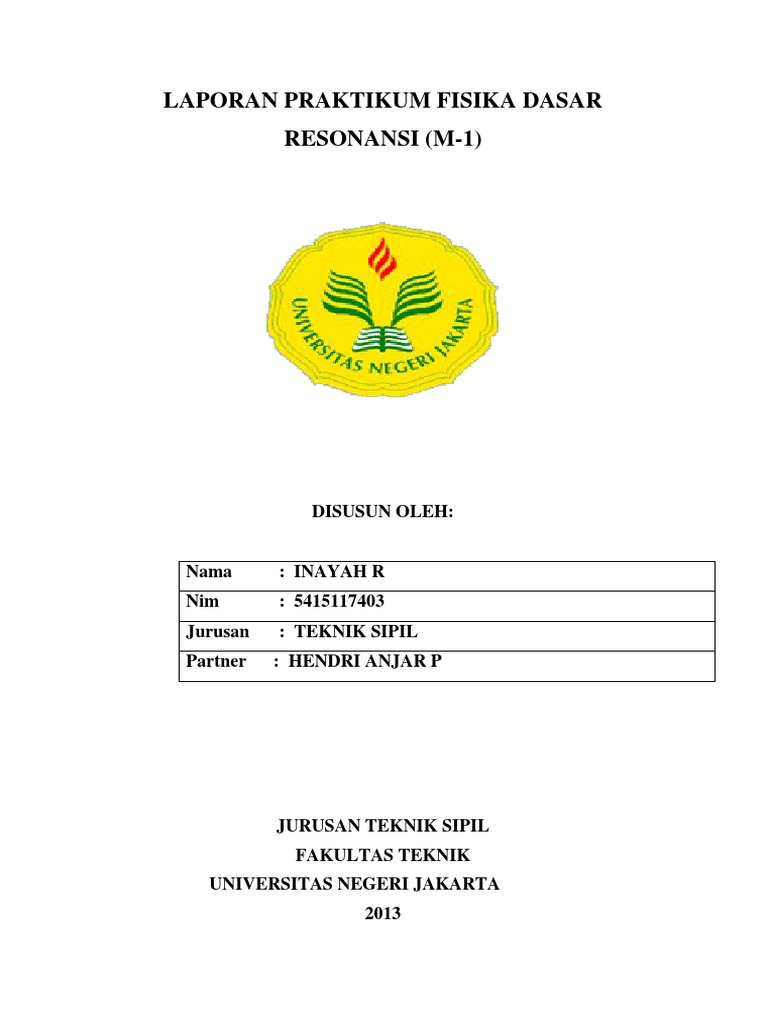 LAPORAN PRAKTIKUM FISIKA DASAR

RESONANSI (M-1)

UNIVERSITAS NEGERI JAKARTA

DISUSUN OLEH:

| Nama : INAYAH R |
|---|
| Nim : 5415117403 |
| Jurusan : TEKNIK SIPIL |
| Partner : HENDRI ANJAR P |

JURUSAN TEKNIK SIPIL

FAKULTAS TEKNIK

UNIVERSITAS NEGERI JAKARTA

2013